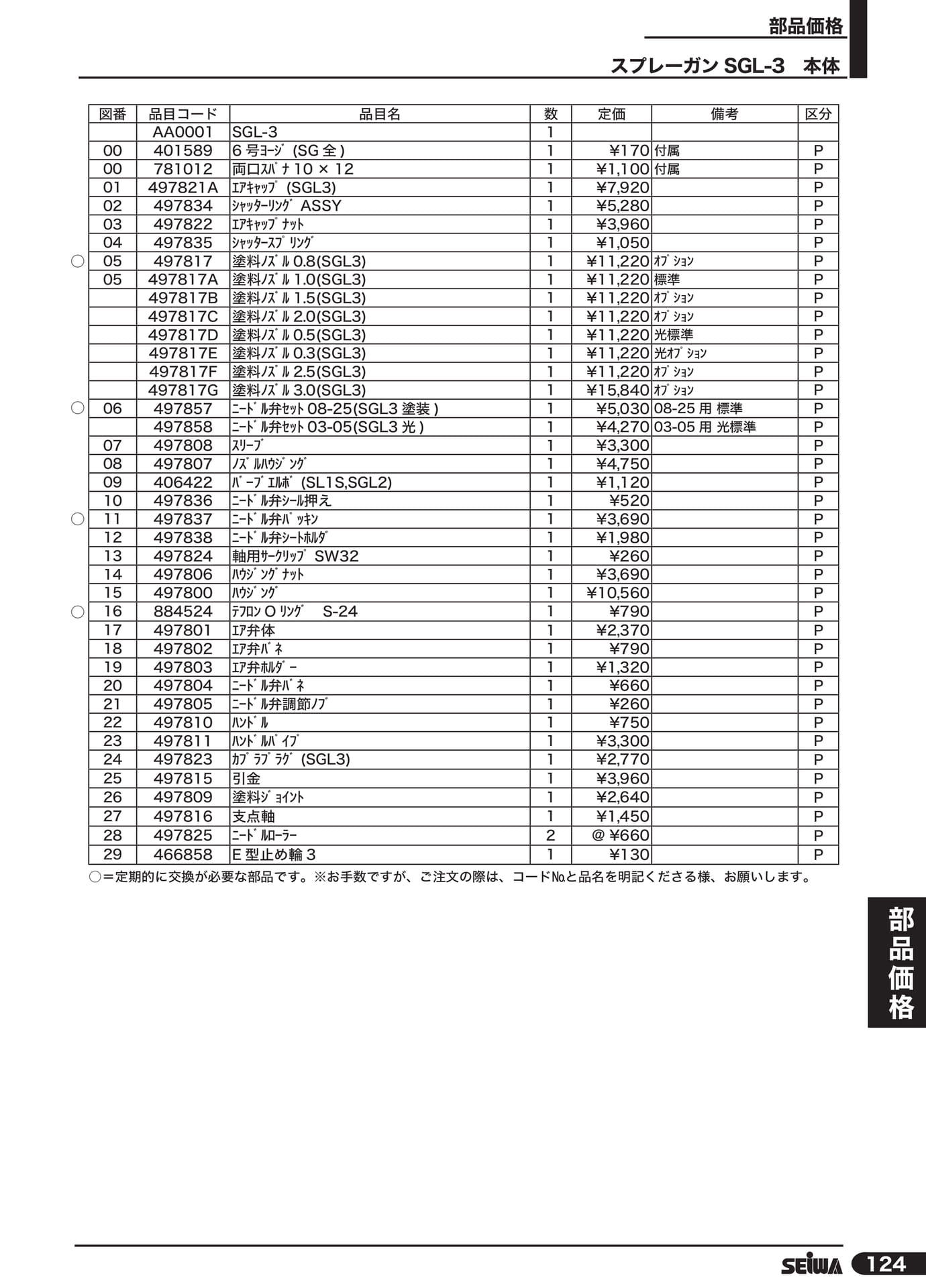 部品価格

スプレーガン SGL-3　本体

| | 図番 | 品目コード | 品目名 | 数 | 定価 | 備考 | 区分 |
|---|---|---|---|---|---|---|---|
| | | AA0001 | SGL-3 | 1 | | | |
| | 00 | 401589 | 6 号ﾖｰｼﾞ (SG 全 ) | 1 | ¥170 | 付属 | P |
| | 00 | 781012 | 両口ｽﾊﾟﾅ 10 × 12 | 1 | ¥1,100 | 付属 | P |
| | 01 | 497821A | ｴｱｷｬｯﾌﾟ (SGL3) | 1 | ¥7,920 | | P |
| | 02 | 497834 | ｼｬｯﾀｰﾘﾝｸﾞ ASSY | 1 | ¥5,280 | | P |
| | 03 | 497822 | ｴｱｷｬｯﾌﾟﾅｯﾄ | 1 | ¥3,960 | | P |
| | 04 | 497835 | ｼｬｯﾀｰｽﾌﾟﾘﾝｸﾞ | 1 | ¥1,050 | | P |
| ○ | 05 | 497817 | 塗料ﾉｽﾞﾙ 0.8(SGL3) | 1 | ¥11,220 | ｵﾌﾟｼｮﾝ | P |
| | 05 | 497817A | 塗料ﾉｽﾞﾙ 1.0(SGL3) | 1 | ¥11,220 | 標準 | P |
| | | 497817B | 塗料ﾉｽﾞﾙ 1.5(SGL3) | 1 | ¥11,220 | ｵﾌﾟｼｮﾝ | P |
| | | 497817C | 塗料ﾉｽﾞﾙ 2.0(SGL3) | 1 | ¥11,220 | ｵﾌﾟｼｮﾝ | P |
| | | 497817D | 塗料ﾉｽﾞﾙ 0.5(SGL3) | 1 | ¥11,220 | 光標準 | P |
| | | 497817E | 塗料ﾉｽﾞﾙ 0.3(SGL3) | 1 | ¥11,220 | 光ｵﾌﾟｼｮﾝ | P |
| | | 497817F | 塗料ﾉｽﾞﾙ 2.5(SGL3) | 1 | ¥11,220 | ｵﾌﾟｼｮﾝ | P |
| | | 497817G | 塗料ﾉｽﾞﾙ 3.0(SGL3) | 1 | ¥15,840 | ｵﾌﾟｼｮﾝ | P |
| ○ | 06 | 497857 | ﾆｰﾄﾞﾙ弁ｾｯﾄ 08-25(SGL3 塗装 ) | 1 | ¥5,030 | 08-25 用 標準 | P |
| | | 497858 | ﾆｰﾄﾞﾙ弁ｾｯﾄ 03-05(SGL3 光 ) | 1 | ¥4,270 | 03-05 用 光標準 | P |
| | 07 | 497808 | ｽﾘｰﾌﾞ | 1 | ¥3,300 | | P |
| | 08 | 497807 | ﾉｽﾞﾙﾊｳｼﾞﾝｸﾞ | 1 | ¥4,750 | | P |
| | 09 | 406422 | ﾊﾞｰﾌﾞｴﾙﾎﾞ (SL1S,SGL2) | 1 | ¥1,120 | | P |
| | 10 | 497836 | ﾆｰﾄﾞﾙ弁ｼｰﾙ押え | 1 | ¥520 | | P |
| ○ | 11 | 497837 | ﾆｰﾄﾞﾙ弁ﾊﾟｯｷﾝ | 1 | ¥3,690 | | P |
| | 12 | 497838 | ﾆｰﾄﾞﾙ弁ｼｰﾄﾎﾙﾀﾞ | 1 | ¥1,980 | | P |
| | 13 | 497824 | 軸用ｻｰｸﾘｯﾌﾟ SW32 | 1 | ¥260 | | P |
| | 14 | 497806 | ﾊｳｼﾞﾝｸﾞﾅｯﾄ | 1 | ¥3,690 | | P |
| | 15 | 497800 | ﾊｳｼﾞﾝｸﾞ | 1 | ¥10,560 | | P |
| ○ | 16 | 884524 | ﾃﾌﾛﾝ O ﾘﾝｸﾞ S-24 | 1 | ¥790 | | P |
| | 17 | 497801 | ｴｱ弁体 | 1 | ¥2,370 | | P |
| | 18 | 497802 | ｴｱ弁ﾊﾞﾈ | 1 | ¥790 | | P |
| | 19 | 497803 | ｴｱ弁ﾎﾙﾀﾞｰ | 1 | ¥1,320 | | P |
| | 20 | 497804 | ﾆｰﾄﾞﾙ弁ﾊﾞﾈ | 1 | ¥660 | | P |
| | 21 | 497805 | ﾆｰﾄﾞﾙ弁調節ﾉﾌﾞ | 1 | ¥260 | | P |
| | 22 | 497810 | ﾊﾝﾄﾞﾙ | 1 | ¥750 | | P |
| | 23 | 497811 | ﾊﾝﾄﾞﾙﾊﾟｲﾌﾟ | 1 | ¥3,300 | | P |
| | 24 | 497823 | ｶﾌﾟﾗﾌﾟﾗｸﾞ (SGL3) | 1 | ¥2,770 | | P |
| | 25 | 497815 | 引金 | 1 | ¥3,960 | | P |
| | 26 | 497809 | 塗料ｼﾞｮｲﾝﾄ | 1 | ¥2,640 | | P |
| | 27 | 497816 | 支点軸 | 1 | ¥1,450 | | P |
| | 28 | 497825 | ﾆｰﾄﾞﾙﾛｰﾗｰ | 2 | @ ¥660 | | P |
| | 29 | 466858 | E 型止め輪 3 | 1 | ¥130 | | P |

○＝定期的に交換が必要な部品です。※お手数ですが、ご注文の際は、コード№と品名を明記くださる様、お願いします。

部品価格

SEIWA 124